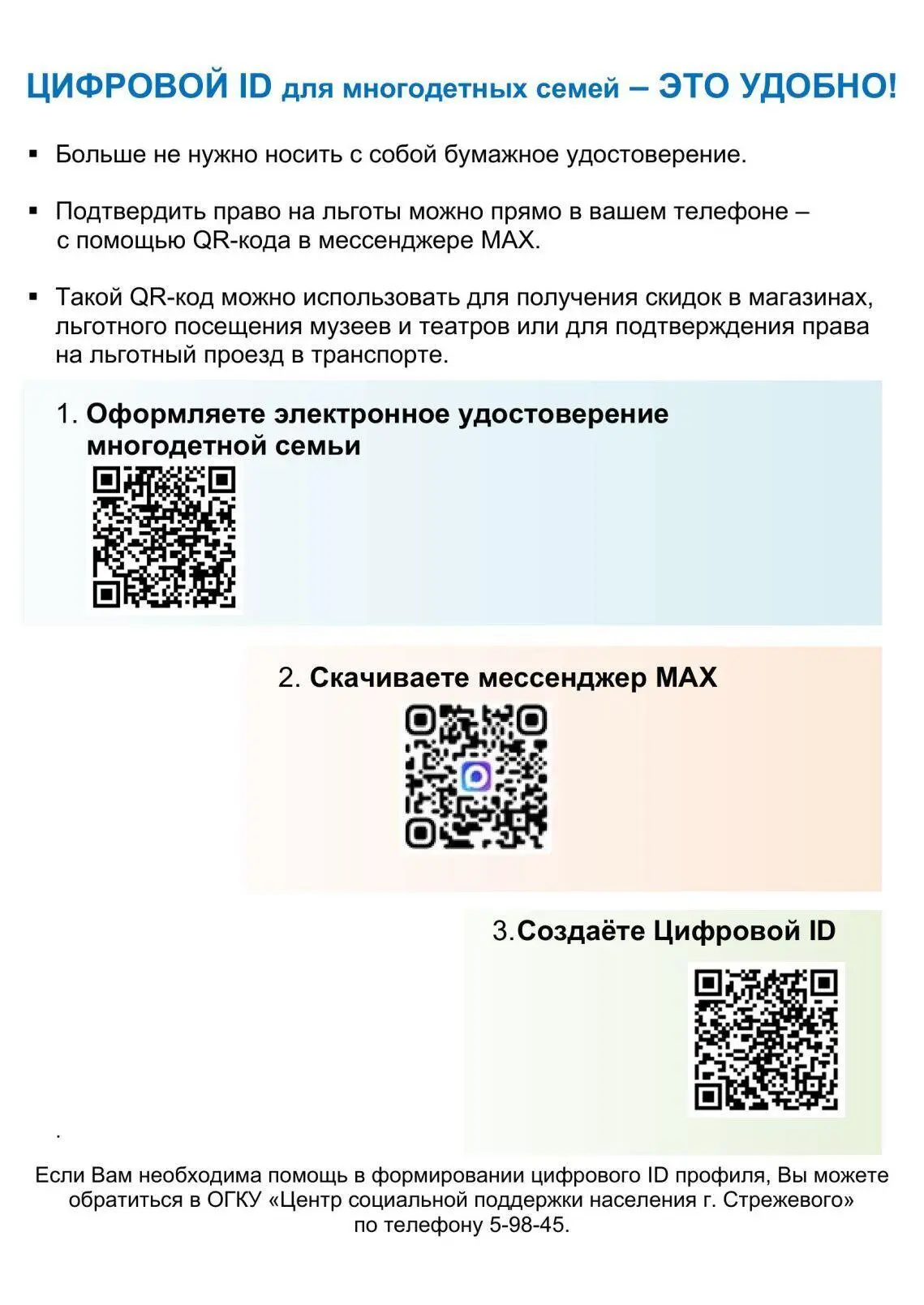 ЦИФРОВОЙ ID для многодетных семей – ЭТО УДОБНО!

▪ Больше не нужно носить с собой бумажное удостоверение.

▪ Подтвердить право на льготы можно прямо в вашем телефоне – с помощью QR-кода в мессенджере MAX.

▪ Такой QR-код можно использовать для получения скидок в магазинах, льготного посещения музеев и театров или для подтверждения права на льготный проезд в транспорте.

1. Оформляете электронное удостоверение многодетной семьи

2. Скачиваете мессенджер MAX

3.Создаёте Цифровой ID

.

Если Вам необходима помощь в формировании цифрового ID профиля, Вы можете обратиться в ОГКУ «Центр социальной поддержки населения г. Стрежевого» по телефону 5-98-45.